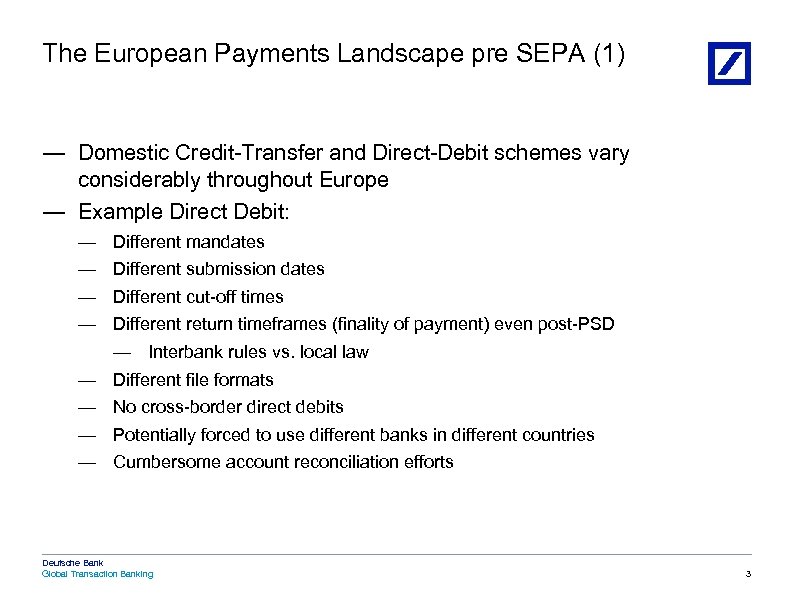 The European Payments Landscape pre SEPA (1)

— Domestic Credit-Transfer and Direct-Debit schemes vary considerably throughout Europe

— Example Direct Debit:

— Different mandates

— Different submission dates

— Different cut-off times

— Different return timeframes (finality of payment) even post-PSD

— Interbank rules vs. local law

— Different file formats

— No cross-border direct debits

— Potentially forced to use different banks in different countries

— Cumbersome account reconciliation efforts

Deutsche Bank
Global Transaction Banking

3